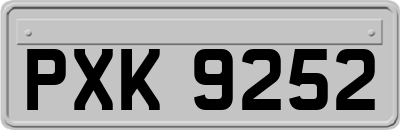 PXK 9252